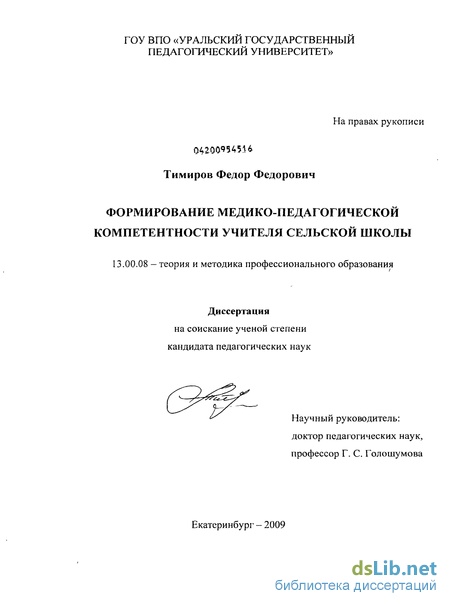 ГОУ ВПО «УРАЛЬСКИЙ ГОСУДАРСТВЕННЫЙ ПЕДАГОГИЧЕСКИЙ УНИВЕРСИТЕТ»

На правах рукописи

04200954516

Тимиров Федор Федорович

ФОРМИРОВАНИЕ МЕДИКО-ПЕДАГОГИЧЕСКОЙ КОМПЕТЕНТНОСТИ УЧИТЕЛЯ СЕЛЬСКОЙ ШКОЛЫ

13.00.08 – теория и методика профессионального образования

Диссертация
на соискание ученой степени
кандидата педагогических наук

Научный руководитель:
доктор педагогических наук,
профессор Г. С. Голошумова

Екатеринбург – 2009

dsLib.net
библиотека диссертаций